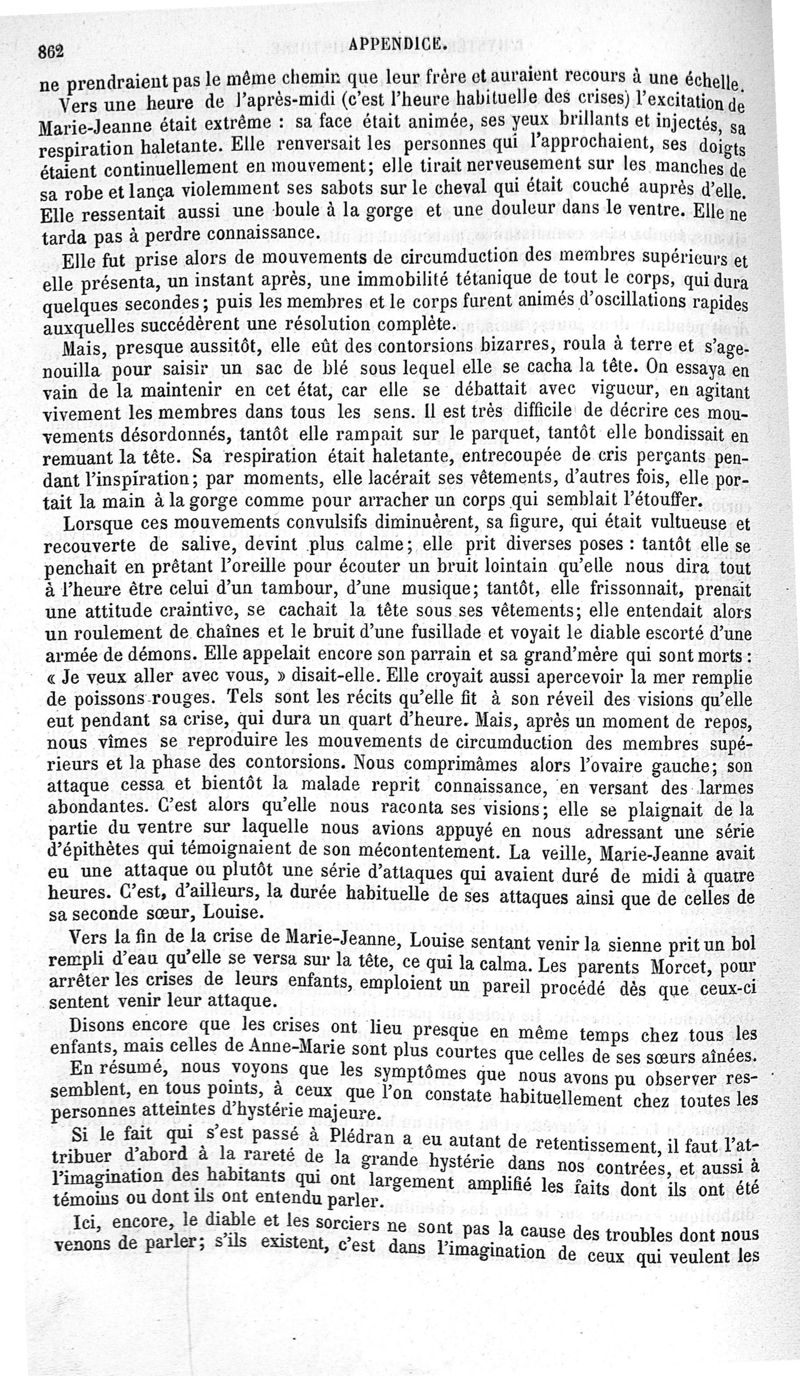 862 APPENDICE.

ne prendraient pas le même chemin que leur frère et auraient recours à une échelle.

Vers une heure de l'après-midi (c'est l'heure habituelle des crises) l'excitation de Marie-Jeanne était extrême : sa face était animée, ses yeux brillants et injectés, sa respiration haletante. Elle renversait les personnes qui l'approchaient, ses doigts étaient continuellement en mouvement; elle tirait nerveusement sur les manches de sa robe et lança violemment ses sabots sur le cheval qui était couché auprès d'elle. Elle ressentait aussi une boule à la gorge et une douleur dans le ventre. Elle ne tarda pas à perdre connaissance.

Elle fut prise alors de mouvements de circumduction des membres supérieurs et elle présenta, un instant après, une immobilité tétanique de tout le corps, qui dura quelques secondes; puis les membres et le corps furent animés d'oscillations rapides auxquelles succédèrent une résolution complète.

Mais, presque aussitôt, elle eût des contorsions bizarres, roula à terre et s'agenouilla pour saisir un sac de blé sous lequel elle se cacha la tête. On essaya en vain de la maintenir en cet état, car elle se débattait avec vigueur, en agitant vivement les membres dans tous les sens. Il est très difficile de décrire ces mouvements désordonnés, tantôt elle rampait sur le parquet, tantôt elle bondissait en remuant la tête. Sa respiration était haletante, entrecoupée de cris perçants pendant l'inspiration; par moments, elle lacérait ses vêtements, d'autres fois, elle portait la main à la gorge comme pour arracher un corps qui semblait l'étouffer.

Lorsque ces mouvements convulsifs diminuèrent, sa figure, qui était vultueuse et recouverte de salive, devint plus calme; elle prit diverses poses : tantôt elle se penchait en prêtant l'oreille pour écouter un bruit lointain qu'elle nous dira tout à l'heure être celui d'un tambour, d'une musique; tantôt, elle frissonnait, prenait une attitude craintive, se cachait la tête sous ses vêtements; elle entendait alors un roulement de chaînes et le bruit d'une fusillade et voyait le diable escorté d'une armée de démons. Elle appelait encore son parrain et sa grand'mère qui sont morts : « Je veux aller avec vous, » disait-elle. Elle croyait aussi apercevoir la mer remplie de poissons rouges. Tels sont les récits qu'elle fit à son réveil des visions qu'elle eut pendant sa crise, qui dura un quart d'heure. Mais, après un moment de repos, nous vîmes se reproduire les mouvements de circumduction des membres supérieurs et la phase des contorsions. Nous comprimâmes alors l'ovaire gauche; son attaque cessa et bientôt la malade reprit connaissance, en versant des larmes abondantes. C'est alors qu'elle nous raconta ses visions; elle se plaignait de la partie du ventre sur laquelle nous avions appuyé en nous adressant une série d'épithètes qui témoignaient de son mécontentement. La veille, Marie-Jeanne avait eu une attaque ou plutôt une série d'attaques qui avaient duré de midi à quatre heures. C'est, d'ailleurs, la durée habituelle de ses attaques ainsi que de celles de sa seconde sœur, Louise.

Vers la fin de la crise de Marie-Jeanne, Louise sentant venir la sienne prit un bol rempli d'eau qu'elle se versa sur la tête, ce qui la calma. Les parents Morcet, pour arrêter les crises de leurs enfants, emploient un pareil procédé dès que ceux-ci sentent venir leur attaque.

Disons encore que les crises ont lieu presque en même temps chez tous les enfants, mais celles de Anne-Marie sont plus courtes que celles de ses sœurs aînées.

En résumé, nous voyons que les symptômes que nous avons pu observer ressemblent, en tous points, à ceux que l'on constate habituellement chez toutes les personnes atteintes d'hystérie majeure.

Si le fait qui s'est passé à Plédran a eu autant de retentissement, il faut l'attribuer d'abord à la rareté de la grande hystérie dans nos contrées, et aussi à l'imagination des habitants qui ont largement amplifié les faits dont ils ont été témoins ou dont ils ont entendu parler.

Ici, encore, le diable et les sorciers ne sont pas la cause des troubles dont nous venons de parler; s'ils existent, c'est dans l'imagination de ceux qui veulent les